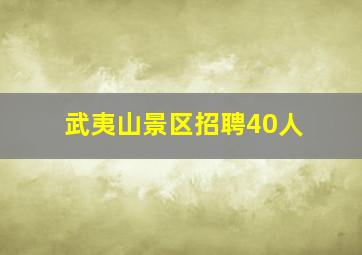 武夷山景区招聘40人